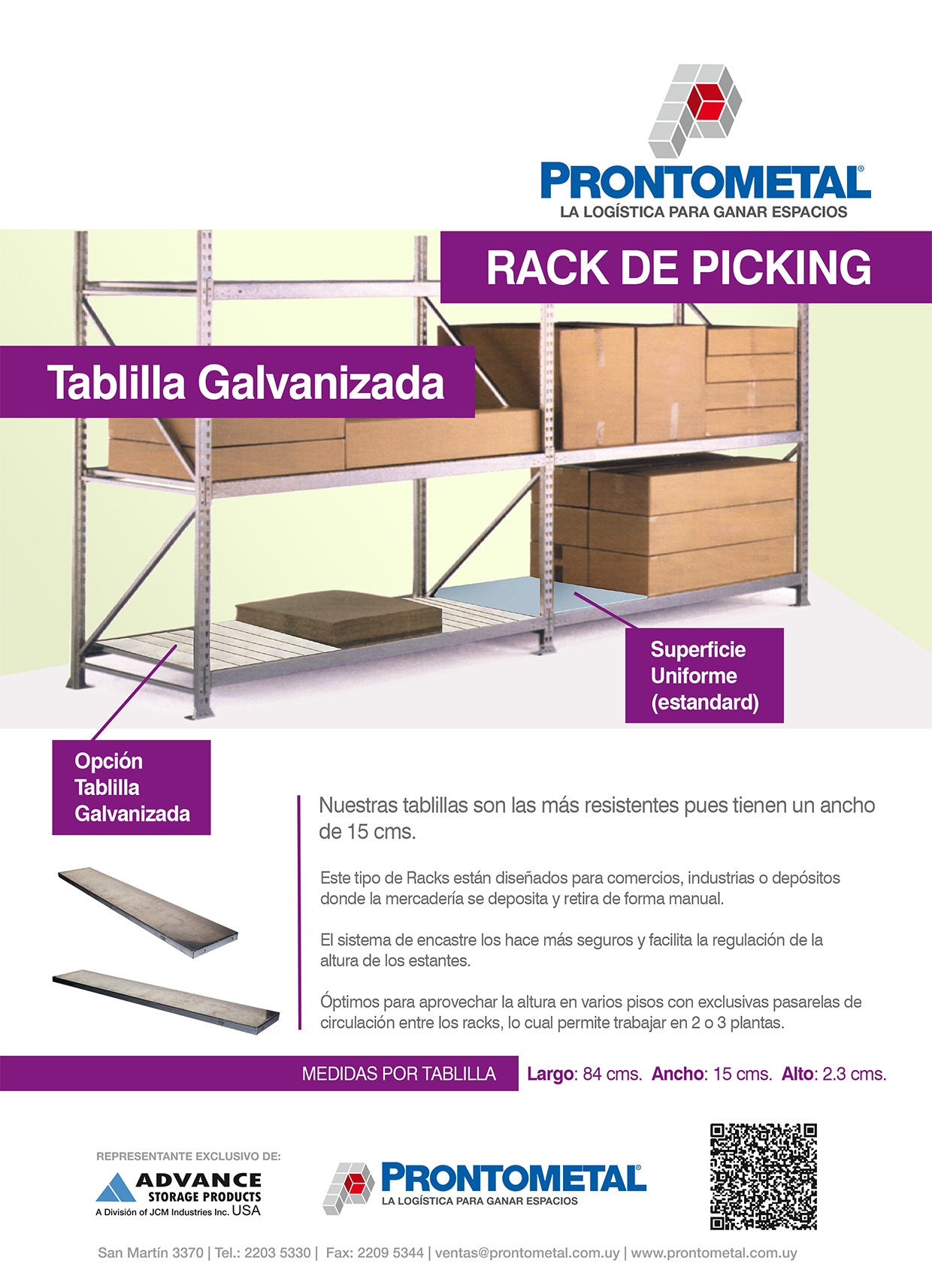 PRONTOMETAL®
LA LOGÍSTICA PARA GANAR ESPACIOS

RACK DE PICKING

Tablilla Galvanizada

Superficie Uniforme (estandard)

Opción Tablilla Galvanizada

Nuestras tablillas son las más resistentes pues tienen un ancho de 15 cms.

Este tipo de Racks están diseñados para comercios, industrias o depósitos donde la mercadería se deposita y retira de forma manual.

El sistema de encastre los hace más seguros y facilita la regulación de la altura de los estantes.

Óptimos para aprovechar la altura en varios pisos con exclusivas pasarelas de circulación entre los racks, lo cual permite trabajar en 2 o 3 plantas.

MEDIDAS POR TABLILLA Largo: 84 cms. Ancho: 15 cms. Alto: 2.3 cms.

REPRESENTANTE EXCLUSIVO DE:
ADVANCE STORAGE PRODUCTS
A División of JCM Industries Inc. USA

PRONTOMETAL®
LA LOGÍSTICA PARA GANAR ESPACIOS

San Martín 3370 | Tel.: 2203 5330 | Fax: 2209 5344 | ventas@prontometal.com.uy | www.prontometal.com.uy